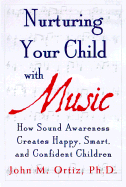 Nurturing Your Child with Music

How Sound Awareness Creates Happy, Smart, and Confident Children

John M. Ortiz, Ph.D.